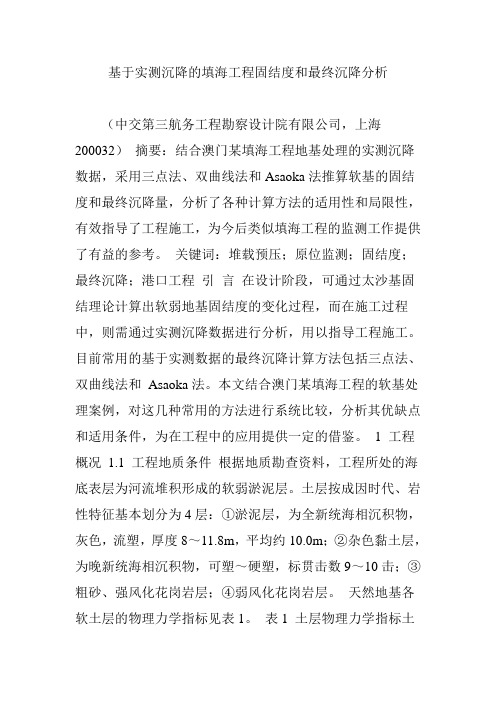 基于实测沉降的填海工程固结度和最终沉降分析

（中交第三航务工程勘察设计院有限公司，上海 200032） 摘要：结合澳门某填海工程地基处理的实测沉降数据，采用三点法、双曲线法和 Asaoka 法推算软基的固结度和最终沉降量，分析了各种计算方法的适用性和局限性，有效指导了工程施工，为今后类似填海工程的监测工作提供了有益的参考。 关键词：堆载预压；原位监测；固结度；最终沉降；港口工程 引 言 在设计阶段，可通过太沙基固结理论计算出软弱地基固结度的变化过程，而在施工过程中，则需通过实测沉降数据进行分析，用以指导工程施工。目前常用的基于实测数据的最终沉降计算方法包括三点法、双曲线法和 Asaoka 法。本文结合澳门某填海工程的软基处理案例，对这几种常用的方法进行系统比较，分析其优缺点和适用条件，为在工程中的应用提供一定的借鉴。 1 工程概况 1.1 工程地质条件 根据地质勘查资料，工程所处的海底表层为河流堆积形成的软弱淤泥层。土层按成因时代、岩性特征基本划分为 4 层：①淤泥层，为全新统海相沉积物，灰色，流塑，厚度 8～11.8m，平均约 10.0m；②杂色黏土层，为晚新统海相沉积物，可塑～硬塑，标贯击数 9～10 击；③粗砂、强风化花岗岩层；④弱风化花岗岩层。 天然地基各软土层的物理力学指标见表 1。 表 1 土层物理力学指标土